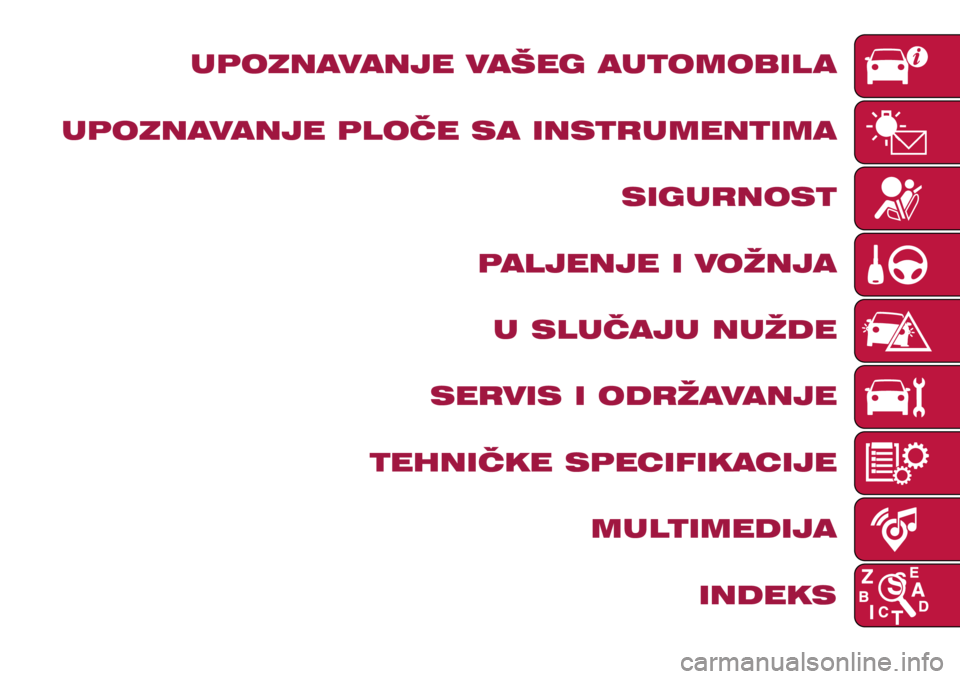 UPOZNAVANJE VAŠEG AUTOMOBILA

UPOZNAVANJE PLOČE SA INSTRUMENTIMA

SIGURNOST

PALJENJE I VOŽNJA

U SLUČAJU NUŽDE

SERVIS I ODRŽAVANJE

TEHNIČKE SPECIFIKACIJE

MULTIMEDIJA

INDEKS

Z E B S A I C T D

carmanualsonline.info